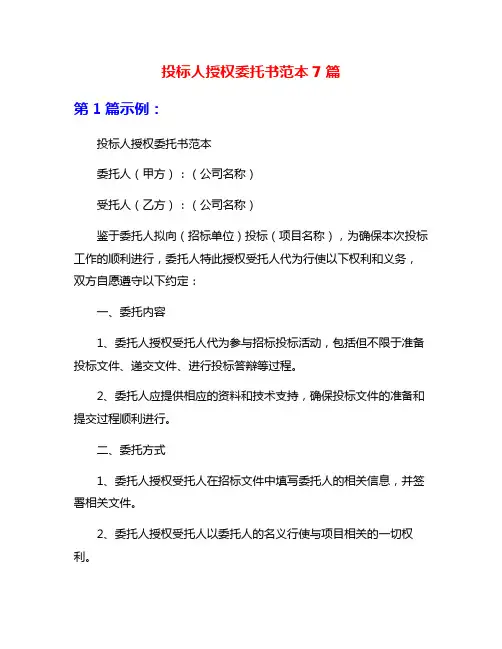 投标人授权委托书范本 7 篇

第 1 篇示例：

投标人授权委托书范本

委托人（甲方）：（公司名称）

受托人（乙方）：（公司名称）

鉴于委托人拟向（招标单位）投标（项目名称），为确保本次投标工作的顺利进行，委托人特此授权受托人代为行使以下权利和义务，双方自愿遵守以下约定：

一、委托内容

1、委托人授权受托人代为参与招标投标活动，包括但不限于准备投标文件、递交文件、进行投标答辩等过程。

2、委托人应提供相应的资料和技术支持，确保投标文件的准备和提交过程顺利进行。

二、委托方式

1、委托人授权受托人在招标文件中填写委托人的相关信息，并签署相关文件。

2、委托人授权受托人以委托人的名义行使与项目相关的一切权利。